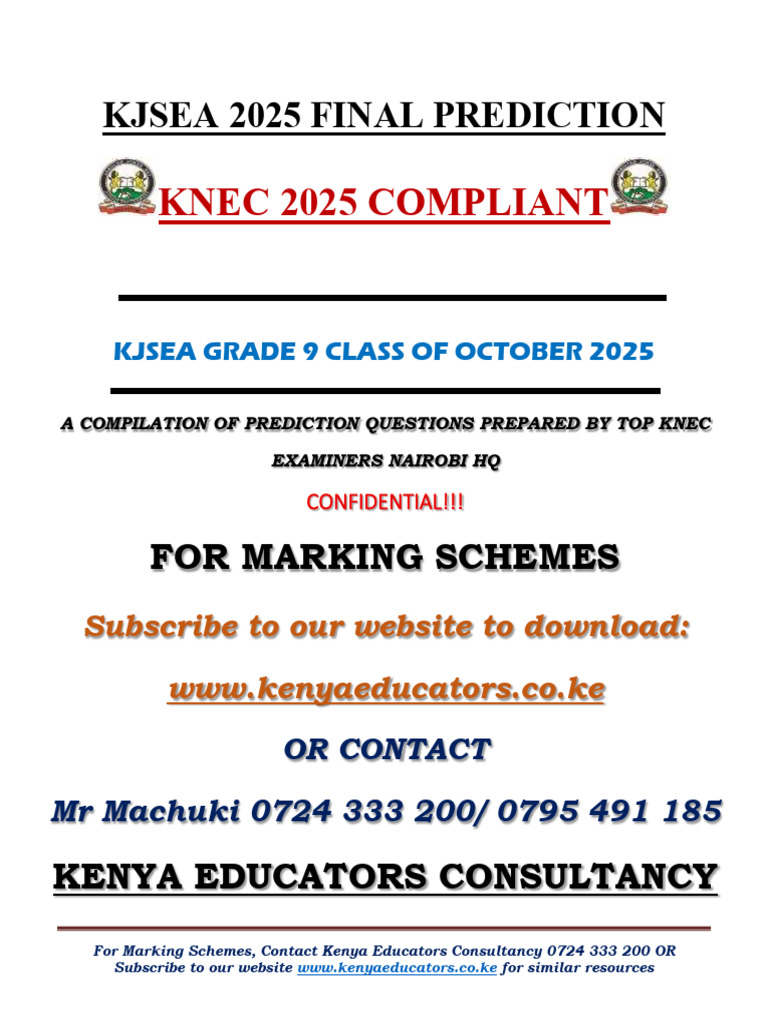 KJSEA 2025 FINAL PREDICTION

KNEC 2025 COMPLIANT

KJSEA GRADE 9 CLASS OF OCTOBER 2025

A COMPILATION OF PREDICTION QUESTIONS PREPARED BY TOP KNEC EXAMINERS NAIROBI HQ

CONFIDENTIAL!!!

FOR MARKING SCHEMES

Subscribe to our website to download:

www.kenyaeducators.co.ke

OR CONTACT

Mr Machuki 0724 333 200/ 0795 491 185

KENYA EDUCATORS CONSULTANCY

For Marking Schemes, Contact Kenya Educators Consultancy 0724 333 200 OR Subscribe to our website www.kenyaeducators.co.ke for similar resources